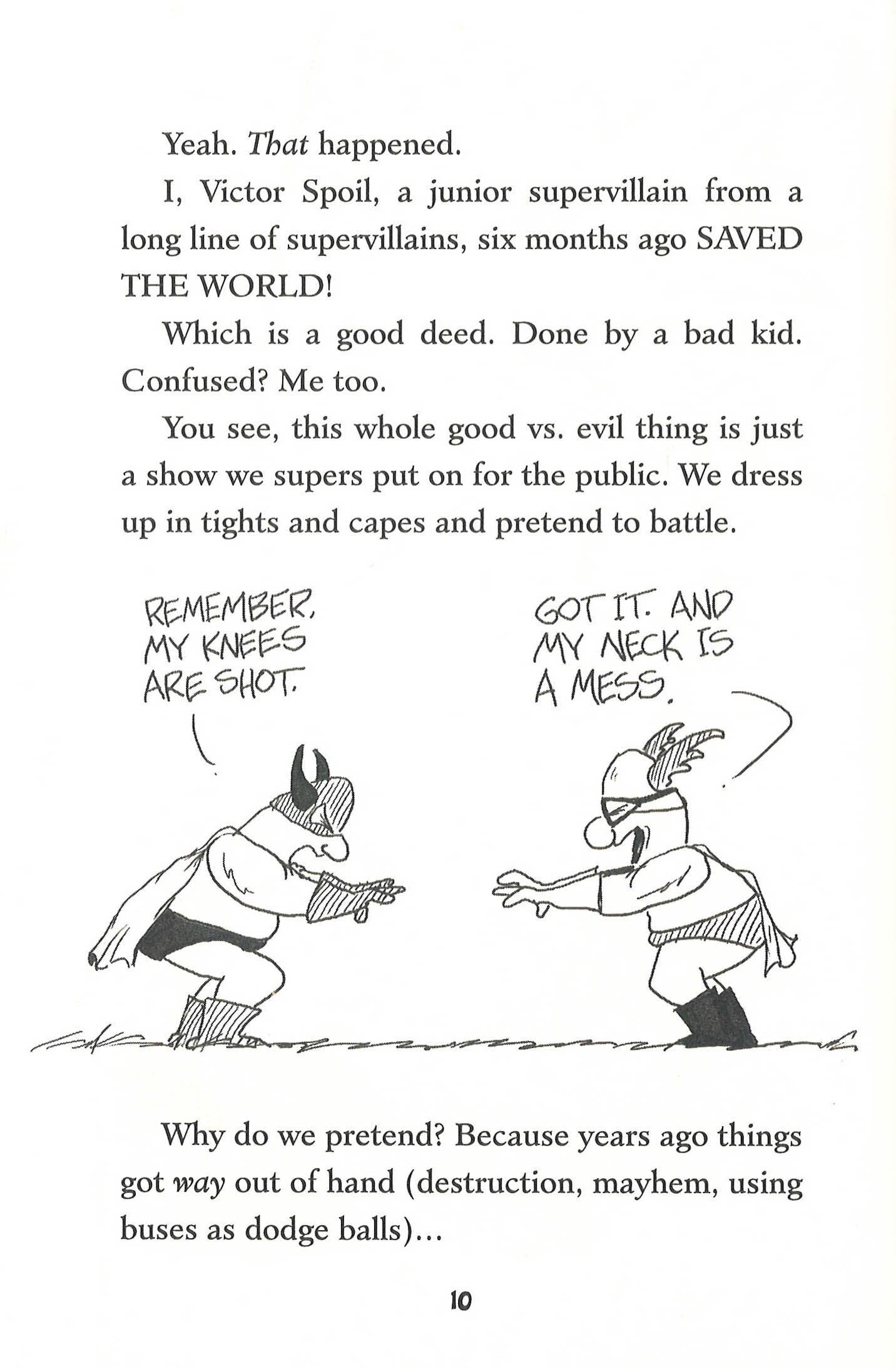 Yeah. That happened.

I, Victor Spoil, a junior supervillain from a long line of supervillains, six months ago SAVED THE WORLD!

Which is a good deed. Done by a bad kid. Confused? Me too.

You see, this whole good vs. evil thing is just a show we supers put on for the public. We dress up in tights and capes and pretend to battle.

REMEMBER, MY KNEES ARE SHOT.

GOT IT. AND MY NECK IS A MESS.

Why do we pretend? Because years ago things got way out of hand (destruction, mayhem, using buses as dodge balls)...

10